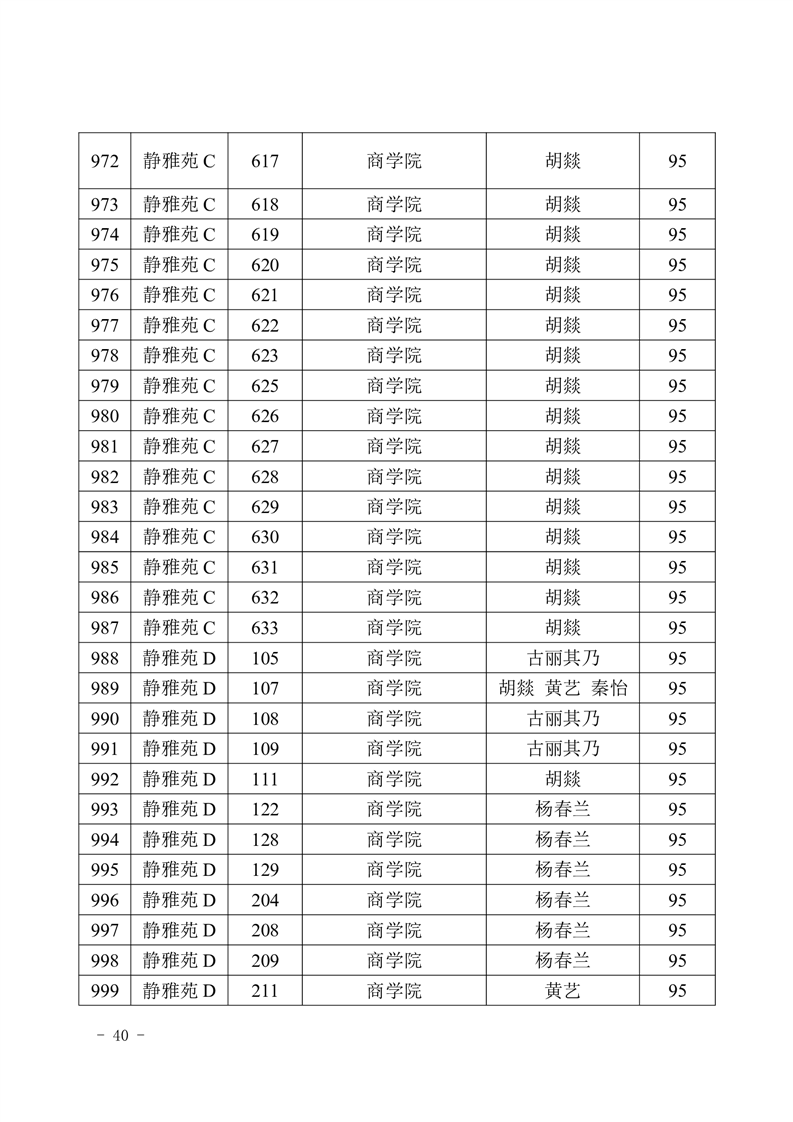 | 972 | 静雅苑 C | 617 | 商学院 | 胡燚 | 95 |
|---|---|---|---|---|---|
| 973 | 静雅苑 C | 618 | 商学院 | 胡燚 | 95 |
| 974 | 静雅苑 C | 619 | 商学院 | 胡燚 | 95 |
| 975 | 静雅苑 C | 620 | 商学院 | 胡燚 | 95 |
| 976 | 静雅苑 C | 621 | 商学院 | 胡燚 | 95 |
| 977 | 静雅苑 C | 622 | 商学院 | 胡燚 | 95 |
| 978 | 静雅苑 C | 623 | 商学院 | 胡燚 | 95 |
| 979 | 静雅苑 C | 625 | 商学院 | 胡燚 | 95 |
| 980 | 静雅苑 C | 626 | 商学院 | 胡燚 | 95 |
| 981 | 静雅苑 C | 627 | 商学院 | 胡燚 | 95 |
| 982 | 静雅苑 C | 628 | 商学院 | 胡燚 | 95 |
| 983 | 静雅苑 C | 629 | 商学院 | 胡燚 | 95 |
| 984 | 静雅苑 C | 630 | 商学院 | 胡燚 | 95 |
| 985 | 静雅苑 C | 631 | 商学院 | 胡燚 | 95 |
| 986 | 静雅苑 C | 632 | 商学院 | 胡燚 | 95 |
| 987 | 静雅苑 C | 633 | 商学院 | 胡燚 | 95 |
| 988 | 静雅苑 D | 105 | 商学院 | 古丽其乃 | 95 |
| 989 | 静雅苑 D | 107 | 商学院 | 胡燚 黄艺 秦怡 | 95 |
| 990 | 静雅苑 D | 108 | 商学院 | 古丽其乃 | 95 |
| 991 | 静雅苑 D | 109 | 商学院 | 古丽其乃 | 95 |
| 992 | 静雅苑 D | 111 | 商学院 | 胡燚 | 95 |
| 993 | 静雅苑 D | 122 | 商学院 | 杨春兰 | 95 |
| 994 | 静雅苑 D | 128 | 商学院 | 杨春兰 | 95 |
| 995 | 静雅苑 D | 129 | 商学院 | 杨春兰 | 95 |
| 996 | 静雅苑 D | 204 | 商学院 | 杨春兰 | 95 |
| 997 | 静雅苑 D | 208 | 商学院 | 杨春兰 | 95 |
| 998 | 静雅苑 D | 209 | 商学院 | 杨春兰 | 95 |
| 999 | 静雅苑 D | 211 | 商学院 | 黄艺 | 95 |

- 40 -